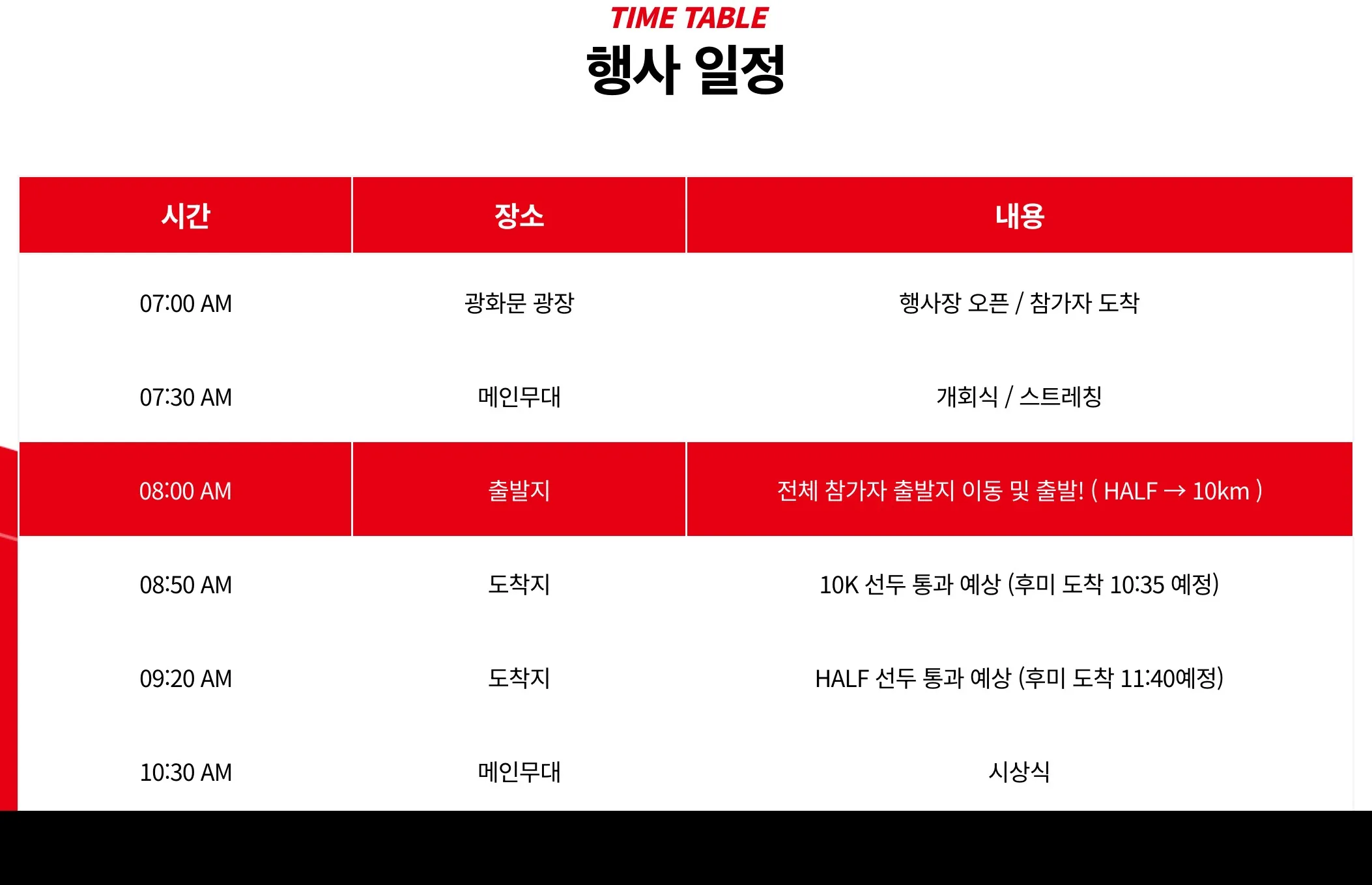 TIME TABLE
행사 일정

| 시간 | 장소 | 내용 |
|---|---|---|
| 07:00 AM | 광화문 광장 | 행사장 오픈 / 참가자 도착 |
| 07:30 AM | 메인무대 | 개회식 / 스트레칭 |
| 08:00 AM | 출발지 | 전체 참가자 출발지 이동 및 출발! ( HALF → 10km ) |
| 08:50 AM | 도착지 | 10K 선두 통과 예상 (후미 도착 10:35 예정) |
| 09:20 AM | 도착지 | HALF 선두 통과 예상 (후미 도착 11:40예정) |
| 10:30 AM | 메인무대 | 시상식 |